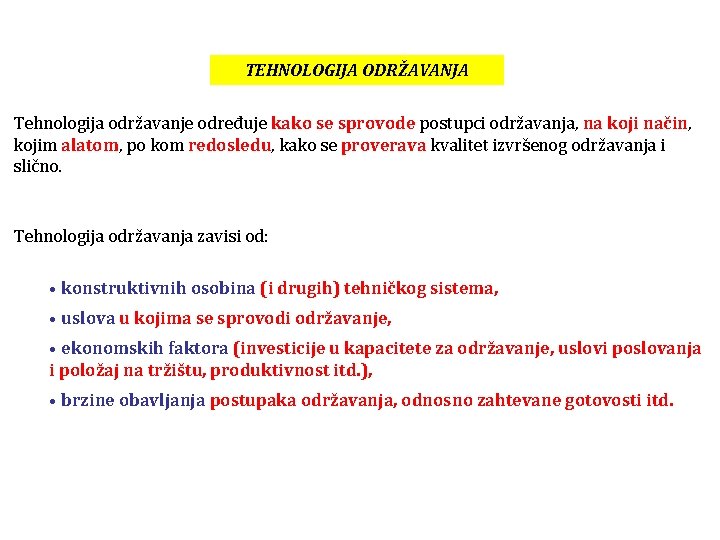 TEHNOLOGIJA ODRŽAVANJA

Tehnologija održavanje određuje kako se sprovode postupci održavanja, na koji način, kojim alatom, po kom redosledu, kako se proverava kvalitet izvršenog održavanja i slično.

Tehnologija održavanja zavisi od:

• konstruktivnih osobina (i drugih) tehničkog sistema,

• uslova u kojima se sprovodi održavanje,

• ekonomskih faktora (investicije u kapacitete za održavanje, uslovi poslovanja i položaj na tržištu, produktivnost itd.),

• brzine obavljanja postupaka održavanja, odnosno zahtevane gotovosti itd.